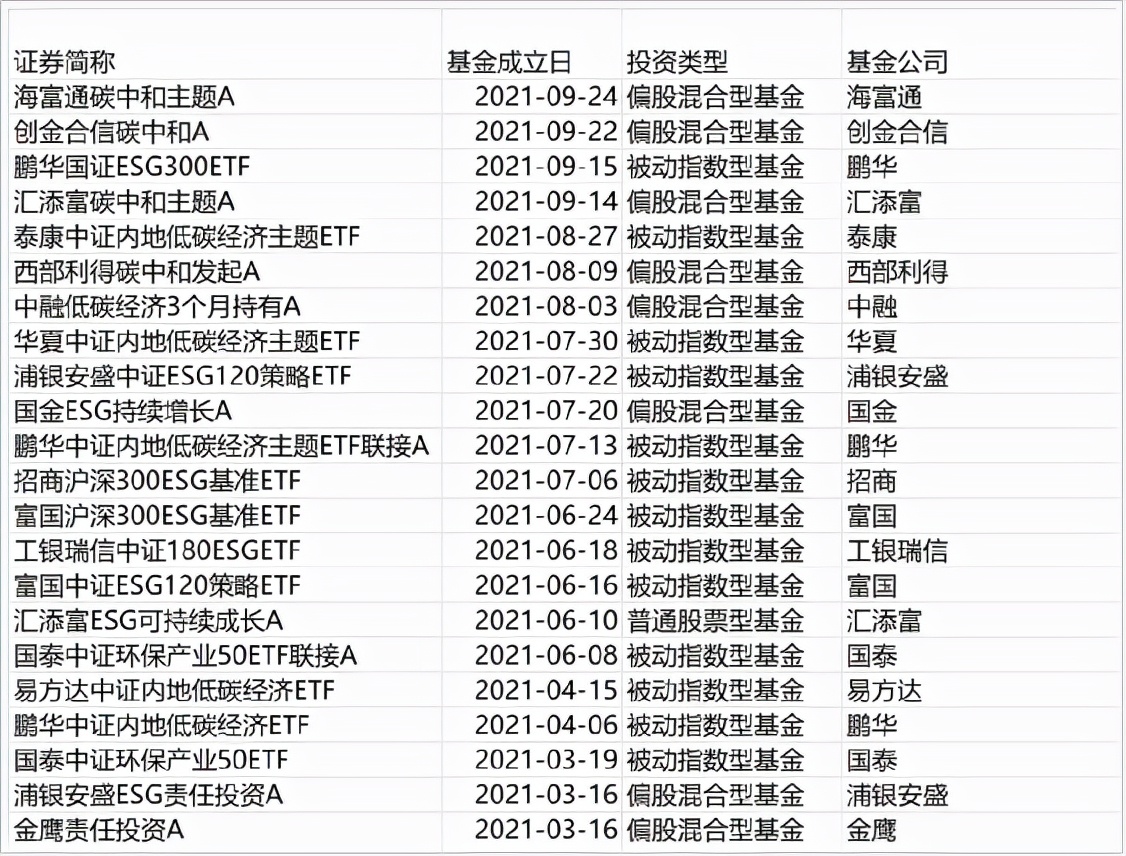 | 证券简称 | 基金成立日 | 投资类型 | 基金公司 |
|---|---|---|---|
| 海富通碳中和主题A | 2021-09-24 | 偏股混合型基金 | 海富通 |
| 创金合信碳中和A | 2021-09-22 | 偏股混合型基金 | 创金合信 |
| 鹏华国证ESG300ETF | 2021-09-15 | 被动指数型基金 | 鹏华 |
| 汇添富碳中和主题A | 2021-09-14 | 偏股混合型基金 | 汇添富 |
| 泰康中证内地低碳经济主题ETF | 2021-08-27 | 被动指数型基金 | 泰康 |
| 西部利得碳中和发起A | 2021-08-09 | 偏股混合型基金 | 西部利得 |
| 中融低碳经济3个月持有A | 2021-08-03 | 偏股混合型基金 | 中融 |
| 华夏中证内地低碳经济主题ETF | 2021-07-30 | 被动指数型基金 | 华夏 |
| 浦银安盛中证ESG120策略ETF | 2021-07-22 | 被动指数型基金 | 浦银安盛 |
| 国金ESG持续增长A | 2021-07-20 | 偏股混合型基金 | 国金 |
| 鹏华中证内地低碳经济主题ETF联接A | 2021-07-13 | 被动指数型基金 | 鹏华 |
| 招商沪深300ESG基准ETF | 2021-07-06 | 被动指数型基金 | 招商 |
| 富国沪深300ESG基准ETF | 2021-06-24 | 被动指数型基金 | 富国 |
| 工银瑞信中证180ESGETF | 2021-06-18 | 被动指数型基金 | 工银瑞信 |
| 富国中证ESG120策略ETF | 2021-06-16 | 被动指数型基金 | 富国 |
| 汇添富ESG可持续成长A | 2021-06-10 | 普通股票型基金 | 汇添富 |
| 国泰中证环保产业50ETF联接A | 2021-06-08 | 被动指数型基金 | 国泰 |
| 易方达中证内地低碳经济ETF | 2021-04-15 | 被动指数型基金 | 易方达 |
| 鹏华中证内地低碳经济ETF | 2021-04-06 | 被动指数型基金 | 鹏华 |
| 国泰中证环保产业50ETF | 2021-03-19 | 被动指数型基金 | 国泰 |
| 浦银安盛ESG责任投资A | 2021-03-16 | 偏股混合型基金 | 浦银安盛 |
| 金鹰责任投资A | 2021-03-16 | 偏股混合型基金 | 金鹰 |